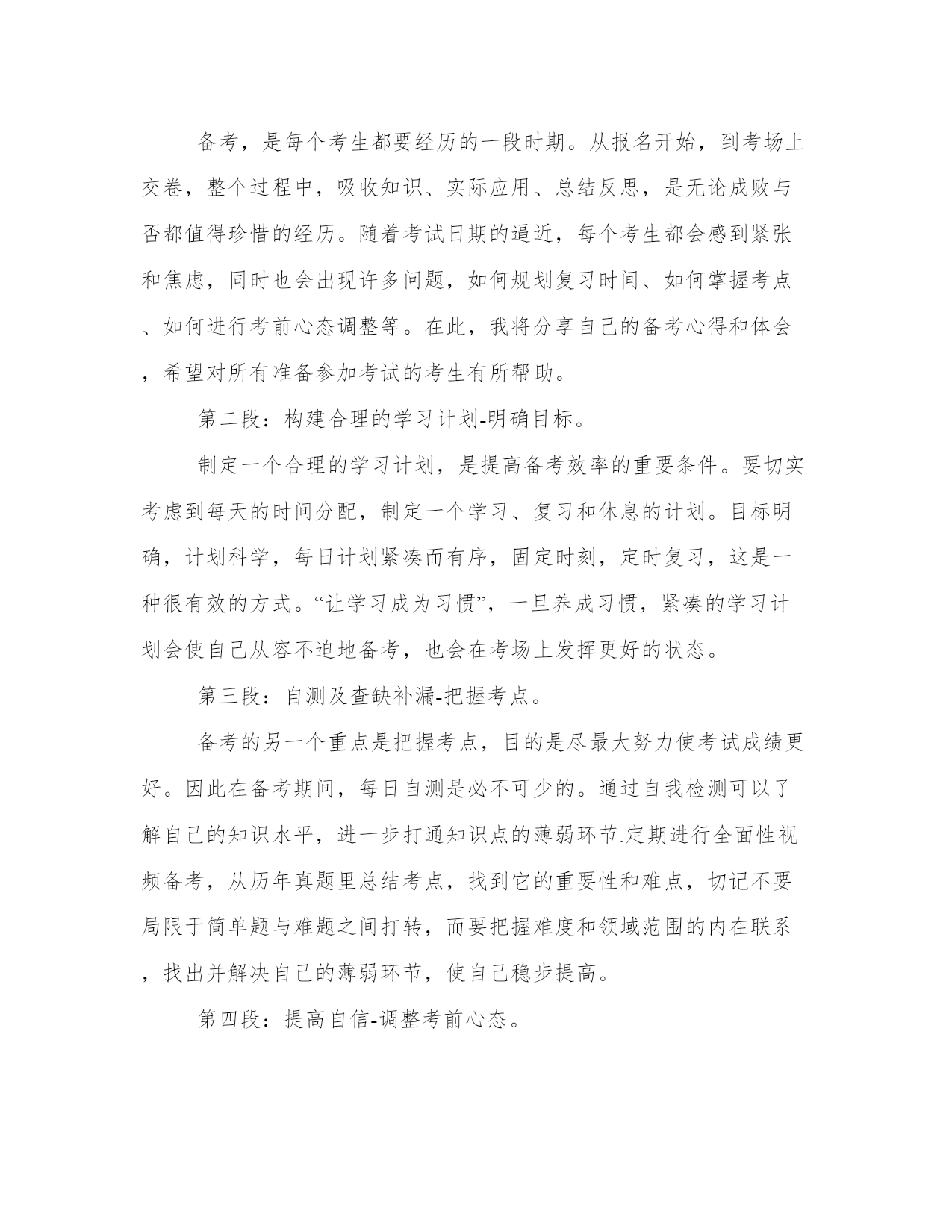 备考，是每个考生都要经历的一段时期。从报名开始，到考场上交卷，整个过程中，吸收知识、实际应用、总结反思，是无论成败与否都值得珍惜的经历。随着考试日期的逼近，每个考生都会感到紧张和焦虑，同时也会出现许多问题，如何规划复习时间、如何掌握考点、如何进行考前心态调整等。在此，我将分享自己的备考心得和体会，希望对所有准备参加考试的考生有所帮助。

第二段：构建合理的学习计划-明确目标。

制定一个合理的学习计划，是提高备考效率的重要条件。要切实考虑到每天的时间分配，制定一个学习、复习和休息的计划。目标明确，计划科学，每日计划紧凑而有序，固定时刻，定时复习，这是一种很有效的方式。“让学习成为习惯”，一旦养成习惯，紧凑的学习计划会使自己从容不迫地备考，也会在考场上发挥更好的状态。

第三段：自测及查缺补漏-把握考点。

备考的另一个重点是把握考点，目的是尽最大努力使考试成绩更好。因此在备考期间，每日自测是必不可少的。通过自我检测可以了解自己的知识水平，进一步打通知识点的薄弱环节.定期进行全面性视频备考，从历年真题里总结考点，找到它的重要性和难点，切记不要局限于简单题与难题之间打转，而要把握难度和领域范围的内在联系，找出并解决自己的薄弱环节，使自己稳步提高。

第四段：提高自信-调整考前心态。